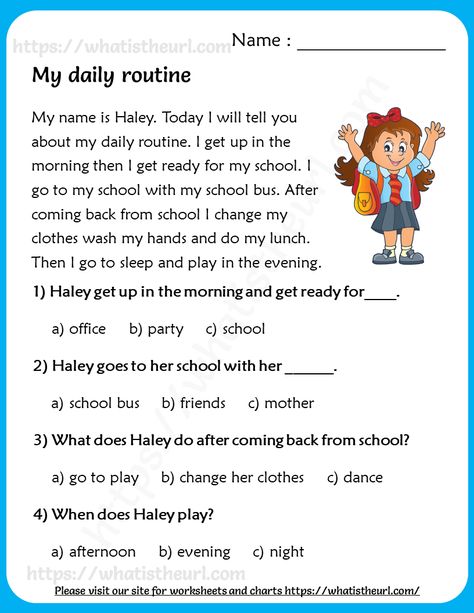 https://whatistheurl.com Name : ________________

My daily routine

My name is Haley. Today I will tell you about my daily routine. I get up in the morning then I get ready for my school. I go to my school with my school bus. After coming back from school I change my clothes wash my hands and do my lunch. Then I go to sleep and play in the evening.

1) Haley get up in the morning and get ready for____.

a) office b) party c) school

2) Haley goes to her school with her ______.

a) school bus b) friends c) mother

3) What does Haley do after coming back from school?

a) go to play b) change her clothes c) dance

4) When does Haley play?

a) afternoon b) evening c) night

https://whatistheurl.com

Please visit our site for worksheets and charts https://whatistheurl.com/